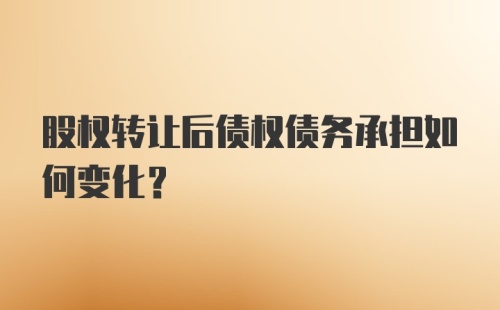 股权转让后债权债务承担如何变化？